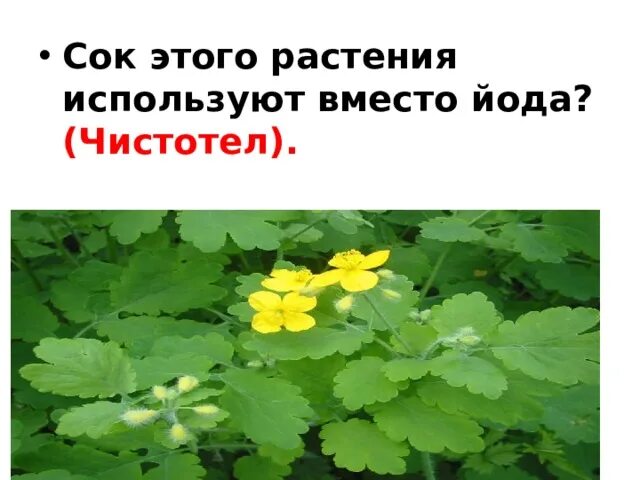 • Сок этого растения используют вместо йода? (Чистотел).